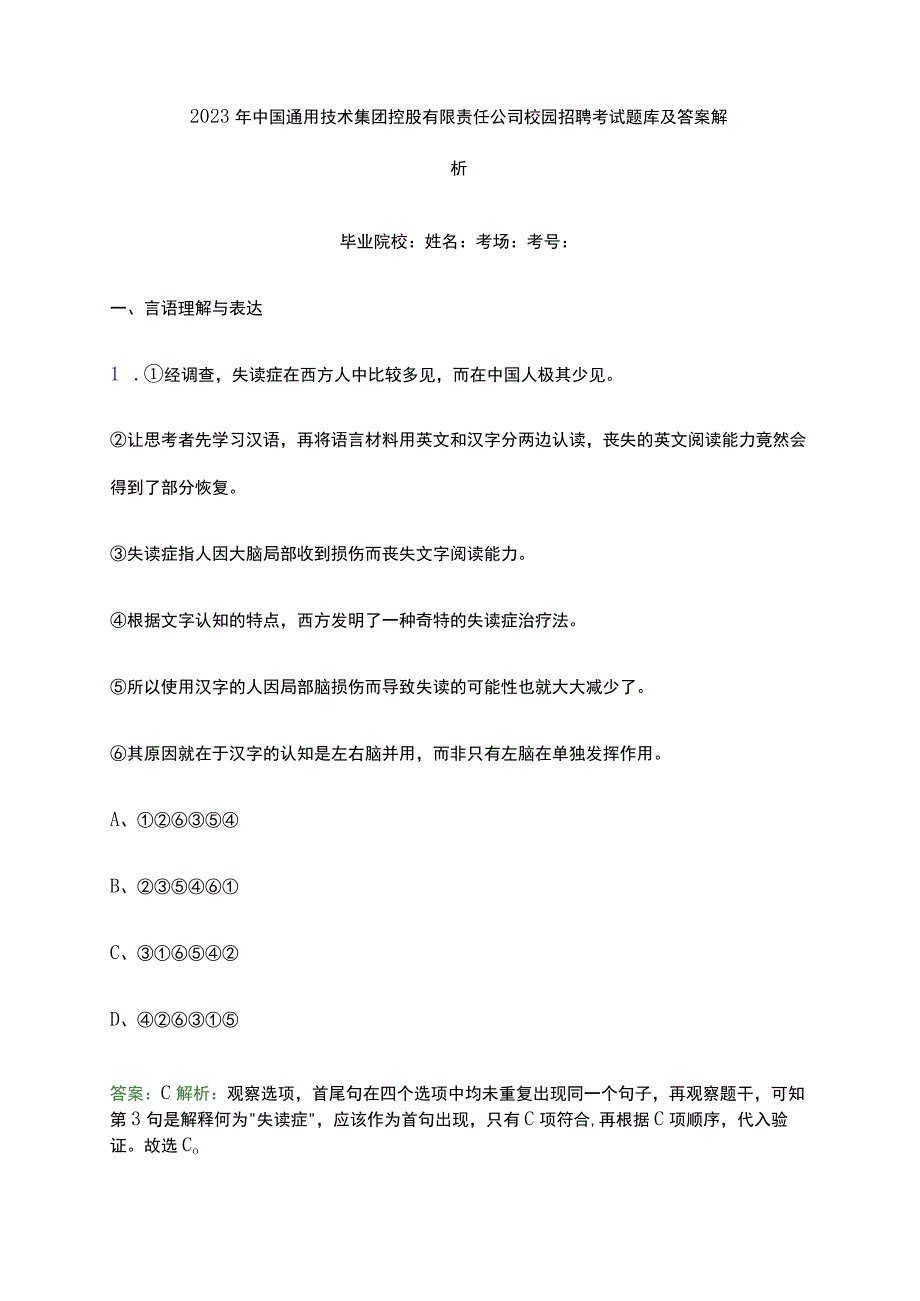 2023年中国通用技术集团控股有限责任公司校园招聘考试题库及答案解析

毕业院校：姓名：考场：考号：

一、言语理解与表达

1．①经调查，失读症在西方人中比较多见，而在中国人极其少见。

②让思考者先学习汉语，再将语言材料用英文和汉字分两边认读，丧失的英文阅读能力竟然会得到了部分恢复。

③失读症指人因大脑局部收到损伤而丧失文字阅读能力。

④根据文字认知的特点，西方发明了一种奇特的失读症治疗法。

⑤所以使用汉字的人因局部脑损伤而导致失读的可能性也就大大减少了。

⑥其原因就在于汉字的认知是左右脑并用，而非只有左脑在单独发挥作用。

A、①②⑥③⑤④

B、②③⑤④⑥①

C、③①⑥⑤④②

D、④②⑥③①⑤

答案：C解析：观察选项，首尾句在四个选项中均未重复出现同一个句子，再观察题干，可知第3句是解释何为"失读症"，应该作为首句出现，只有C项符合,再根据C项顺序，代入验证。故选C。